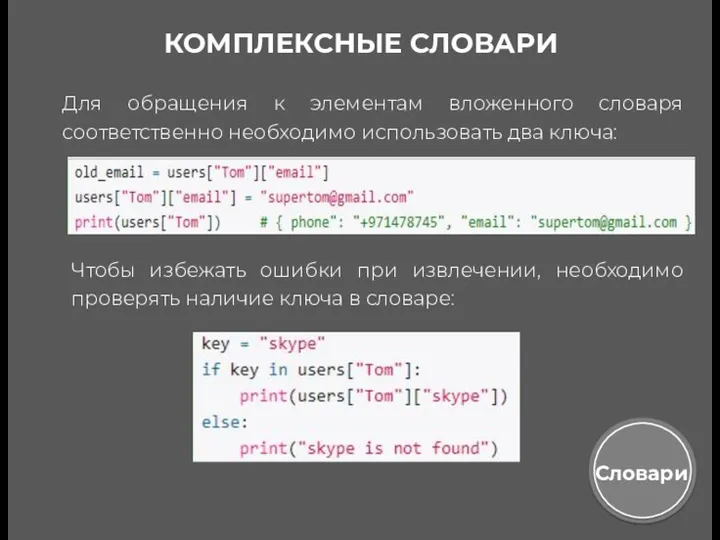 КОМПЛЕКСНЫЕ СЛОВАРИ

Для обращения к элементам вложенного словаря соответственно необходимо использовать два ключа:

old_email = users["Tom"]["email"]
users["Tom"]["email"] = "supertom@gmail.com"
print(users["Tom"])     # { phone": "+971478745", "email": "supertom@gmail.com }

Чтобы избежать ошибки при извлечении, необходимо проверять наличие ключа в словаре:

key = "skype"
if key in users["Tom"]:
    print(users["Tom"]["skype"])
else:
    print("skype is not found")

Словари